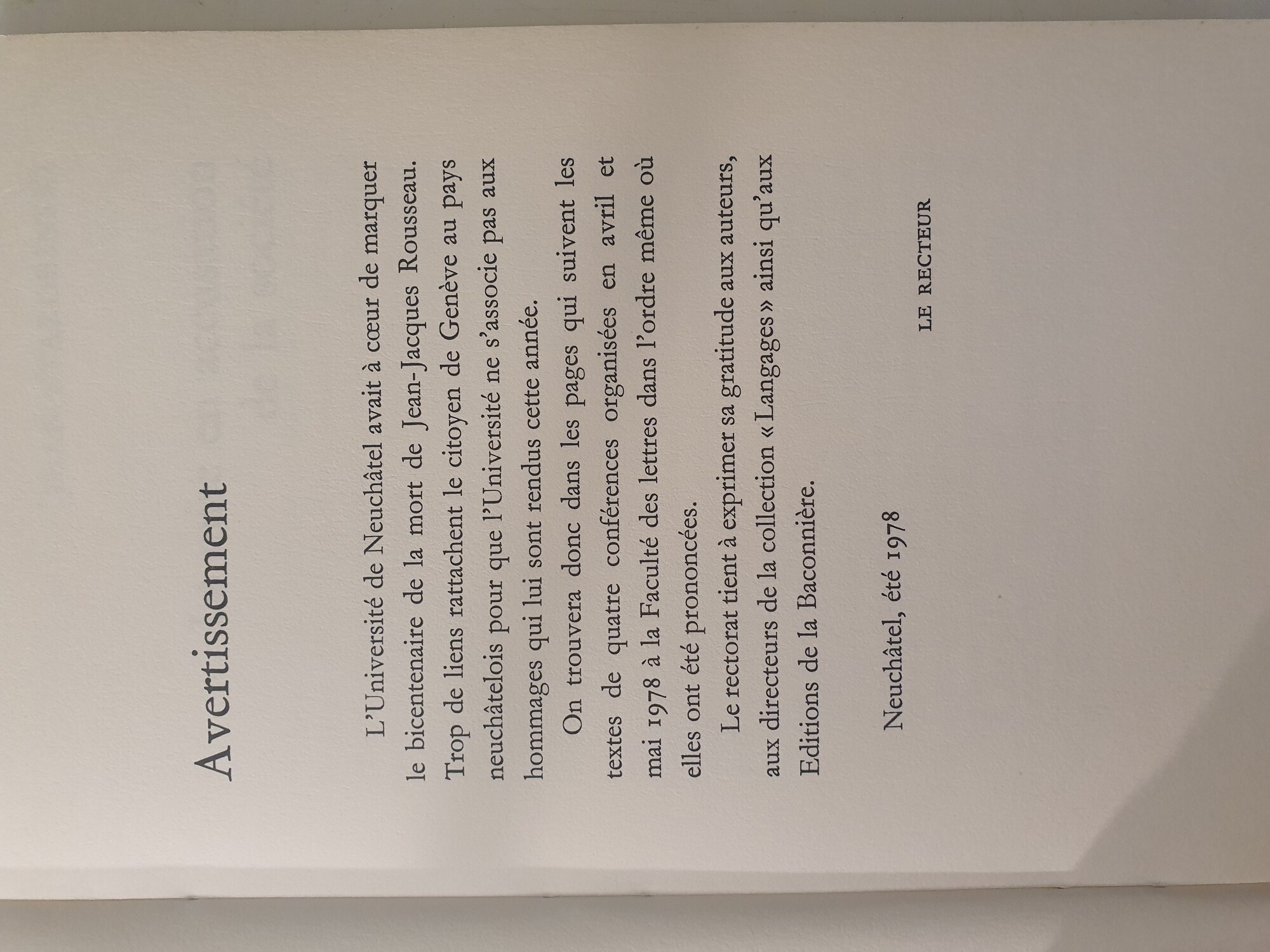 Avertissement

L'Université de Neuchâtel avait à cœur de marquer le bicentenaire de la mort de Jean-Jacques Rousseau. Trop de liens rattachent le citoyen de Genève au pays neuchâtelois pour que l'Université ne s'associe pas aux hommages qui lui sont rendus cette année.

On trouvera donc dans les pages qui suivent les textes de quatre conférences organisées en avril et mai 1978 à la Faculté des lettres dans l'ordre même où elles ont été prononcées.

Le rectorat tient à exprimer sa gratitude aux auteurs, aux directeurs de la collection « Langages » ainsi qu'aux Editions de la Baconnière.

Neuchâtel, été 1978

LE RECTEUR